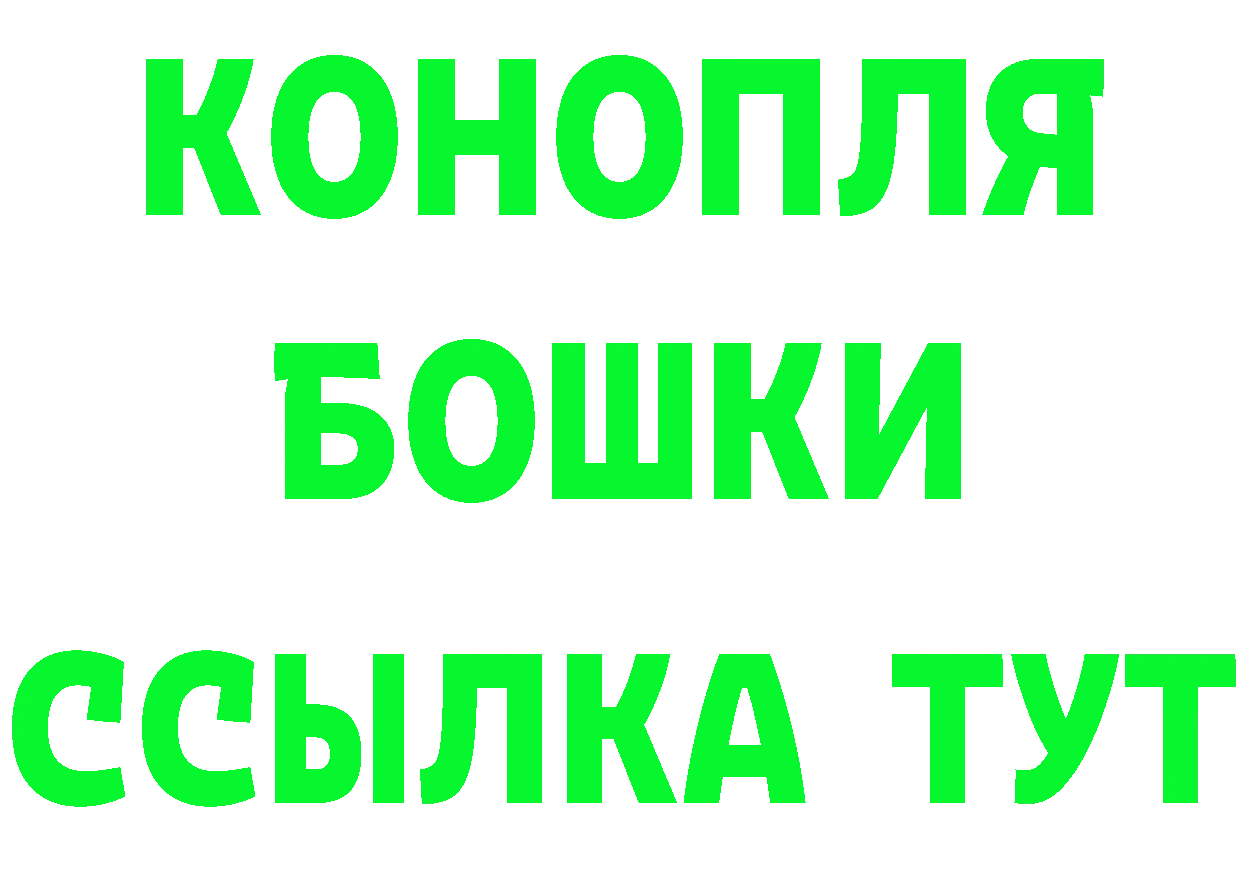 КОНОПЛЯ
БОШКИ
ССЫЛКА ТУТ